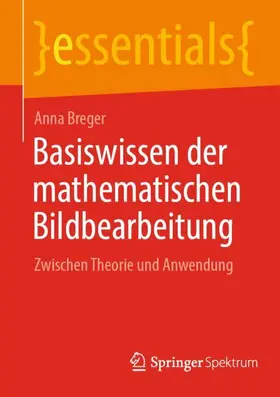 }essentials{

Anna Breger

Basiswissen der mathematischen Bildbearbeitung

Zwischen Theorie und Anwendung

Springer Spektrum